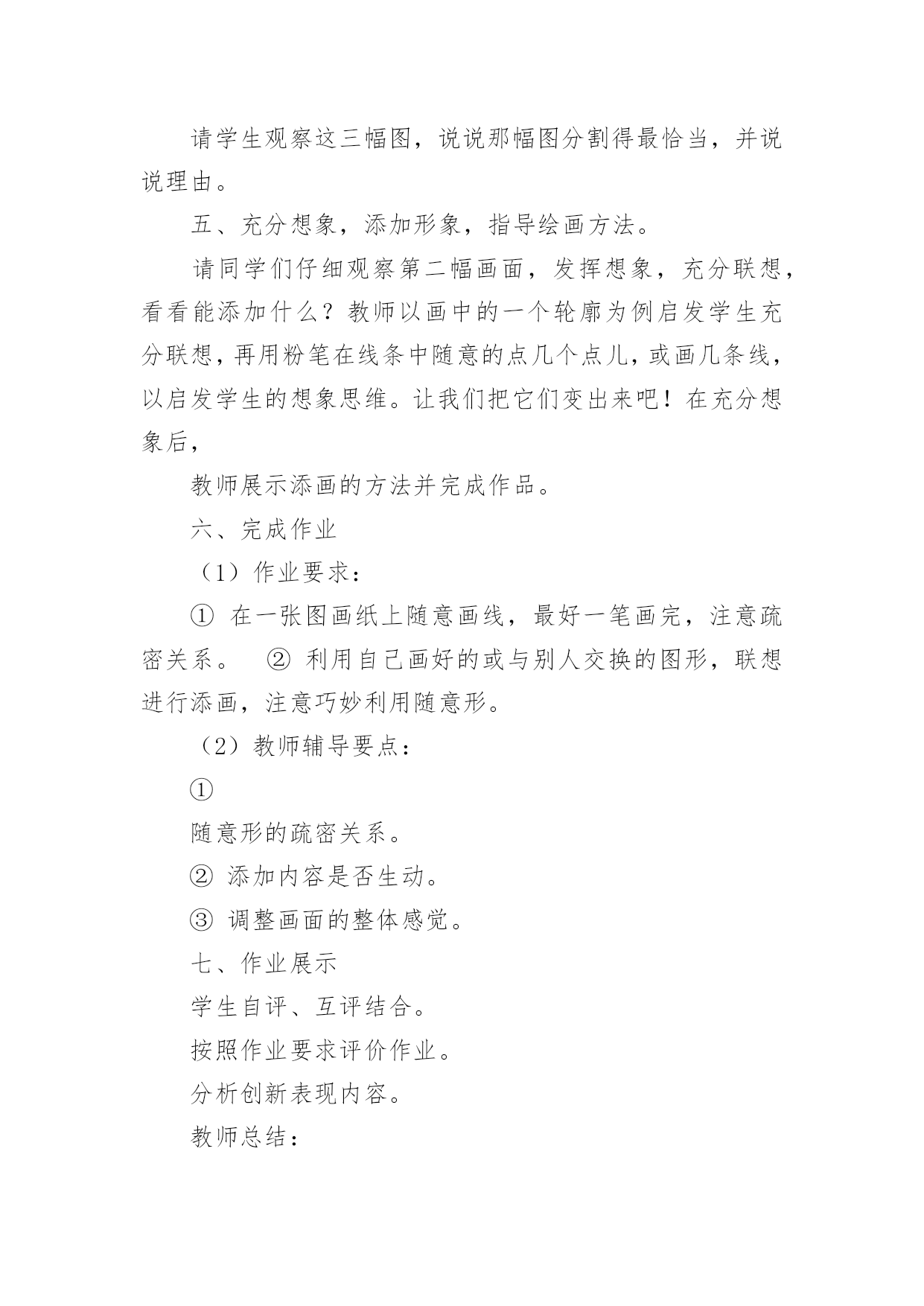 请学生观察这三幅图，说说那幅图分割得最恰当，并说说理由。

五、充分想象，添加形象，指导绘画方法。

请同学们仔细观察第二幅画面，发挥想象，充分联想，看看能添加什么？教师以画中的一个轮廓为例启发学生充分联想，再用粉笔在线条中随意的点几个点儿，或画几条线，以启发学生的想象思维。让我们把它们变出来吧！在充分想象后，

教师展示添画的方法并完成作品。

六、完成作业

（1）作业要求：

① 在一张图画纸上随意画线，最好一笔画完，注意疏密关系。 ② 利用自己画好的或与别人交换的图形，联想进行添画，注意巧妙利用随意形。

（2）教师辅导要点：

①

随意形的疏密关系。

② 添加内容是否生动。

③ 调整画面的整体感觉。

七、作业展示

学生自评、互评结合。

按照作业要求评价作业。

分析创新表现内容。

教师总结：